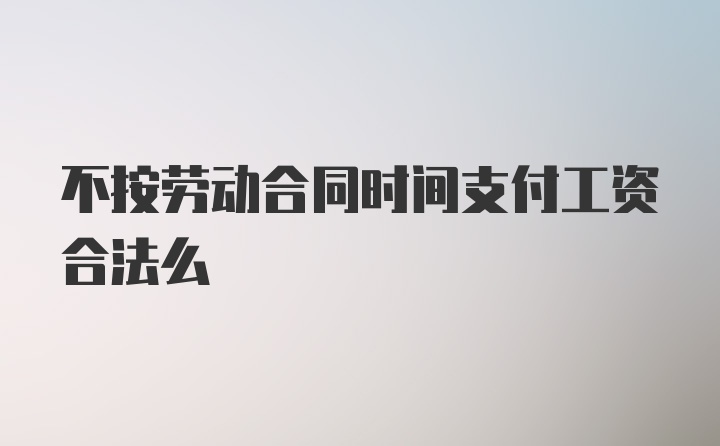 不按劳动合同时间支付工资合法么